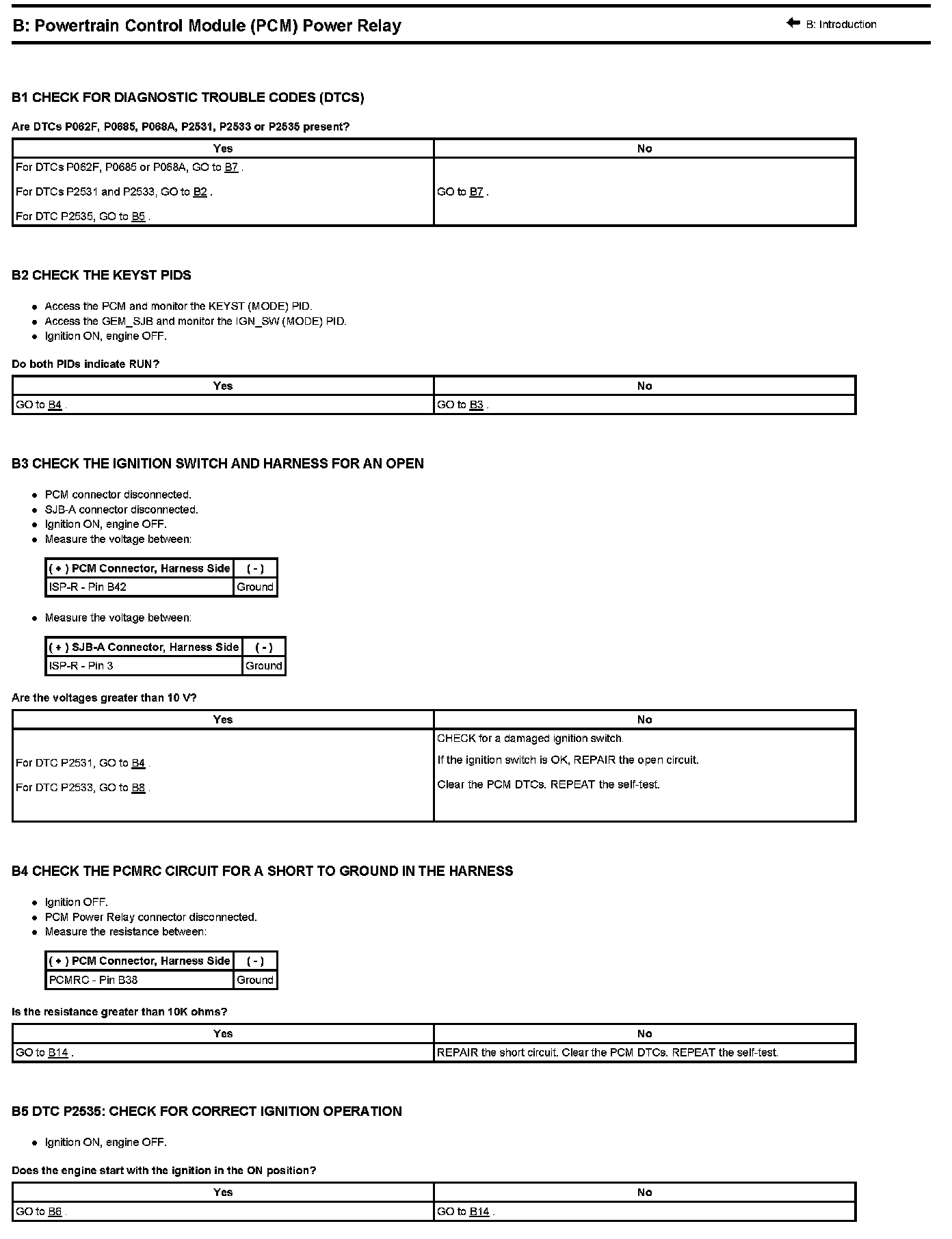 B: Powertrain Control Module (PCM) Power Relay

B: Introduction

B1 CHECK FOR DIAGNOSTIC TROUBLE CODES (DTCS)

Are DTCs P062F, P0685, P068A, P2531, P2533 or P2535 present?

| Yes | No |
|---|---|
| For DTCs P062F, P0685 or P068A, GO to B7 . For DTCs P2531 and P2533, GO to B2 . For DTC P2535, GO to B5 . | GO to B7 . |

B2 CHECK THE KEYST PIDS

- Access the PCM and monitor the KEYST (MODE) PID.
- Access the GEM_SJB and monitor the IGN_SW (MODE) PID.
- Ignition ON, engine OFF.

Do both PIDs indicate RUN?

| Yes | No |
|---|---|
| GO to B4 . | GO to B3 . |

B3 CHECK THE IGNITION SWITCH AND HARNESS FOR AN OPEN

- PCM connector disconnected.
- SJB-A connector disconnected.
- Ignition ON, engine OFF.
- Measure the voltage between:

| ( + ) PCM Connector, Harness Side | ( - ) |
|---|---|
| ISP-R - Pin B42 | Ground |

- Measure the voltage between:

| ( + ) SJB-A Connector, Harness Side | ( - ) |
|---|---|
| ISP-R - Pin 3 | Ground |

Are the voltages greater than 10 V?

| Yes | No |
|---|---|
| For DTC P2531, GO to B4 . For DTC P2533, GO to B8 . | CHECK for a damaged ignition switch. If the ignition switch is OK, REPAIR the open circuit. Clear the PCM DTCs. REPEAT the self-test. |

B4 CHECK THE PCMRC CIRCUIT FOR A SHORT TO GROUND IN THE HARNESS

- Ignition OFF.
- PCM Power Relay connector disconnected.
- Measure the resistance between:

| ( + ) PCM Connector, Harness Side | ( - ) |
|---|---|
| PCMRC - Pin B38 | Ground |

Is the resistance greater than 10K ohms?

| Yes | No |
|---|---|
| GO to B14 . | REPAIR the short circuit. Clear the PCM DTCs. REPEAT the self-test. |

B5 DTC P2535: CHECK FOR CORRECT IGNITION OPERATION

- Ignition ON, engine OFF.

Does the engine start with the ignition in the ON position?

| Yes | No |
|---|---|
| GO to B6 . | GO to B14 . |